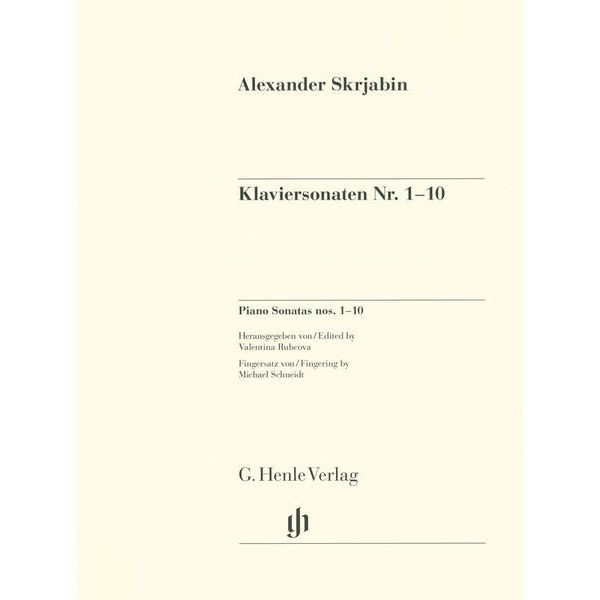 Alexander Skrjabin

Klaviersonaten Nr. 1–10

Piano Sonatas nos. 1–10

Herausgegeben von / Edited by
Valentina Rubcova

Fingersatz von / Fingering by
Michael Schneidt

G. Henle Verlag

gh